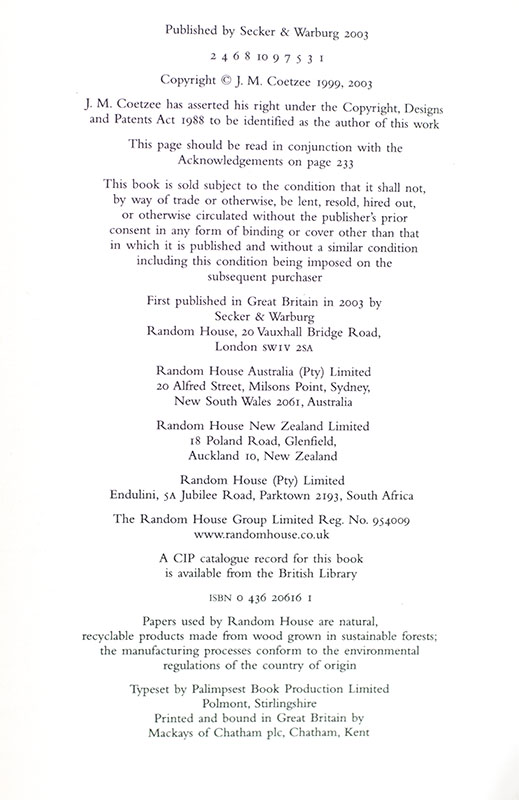 Published by Secker & Warburg 2003

2 4 6 8 10 9 7 5 3 1

Copyright © J. M. Coetzee 1999, 2003

J. M. Coetzee has asserted his right under the Copyright, Designs and Patents Act 1988 to be identified as the author of this work

This page should be read in conjunction with the Acknowledgements on page 233

This book is sold subject to the condition that it shall not, by way of trade or otherwise, be lent, resold, hired out, or otherwise circulated without the publisher's prior consent in any form of binding or cover other than that in which it is published and without a similar condition including this condition being imposed on the subsequent purchaser

First published in Great Britain in 2003 by Secker & Warburg Random House, 20 Vauxhall Bridge Road, London SW1V 2SA

Random House Australia (Pty) Limited 20 Alfred Street, Milsons Point, Sydney, New South Wales 2061, Australia

Random House New Zealand Limited 18 Poland Road, Glenfield, Auckland 10, New Zealand

Random House (Pty) Limited Endulini, 5A Jubilee Road, Parktown 2193, South Africa

The Random House Group Limited Reg. No. 954009 www.randomhouse.co.uk

A CIP catalogue record for this book is available from the British Library

ISBN 0 436 20616 1

Papers used by Random House are natural, recyclable products made from wood grown in sustainable forests; the manufacturing processes conform to the environmental regulations of the country of origin

Typeset by Palimpsest Book Production Limited Polmont, Stirlingshire
Printed and bound in Great Britain by Mackays of Chatham plc, Chatham, Kent